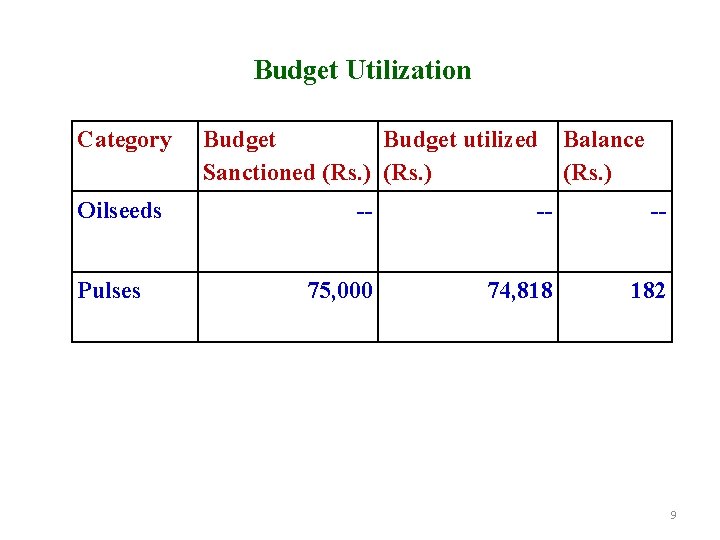 Budget Utilization

| Category | Budget Sanctioned (Rs.) | Budget utilized (Rs.) | Balance (Rs.) |
|---|---|---|---|
| Oilseeds | -- | -- | -- |
| Pulses | 75,000 | 74,818 | 182 |

9